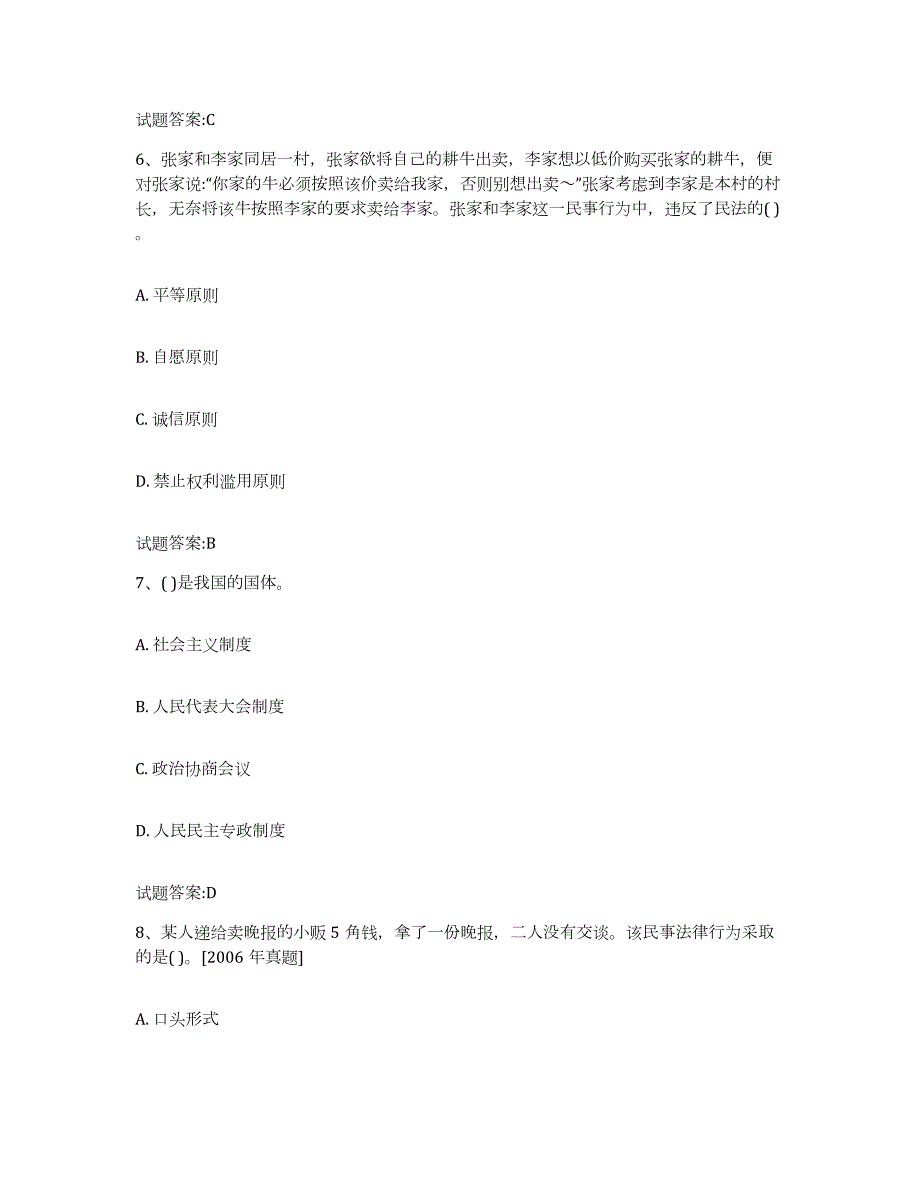 试题答案:C

6、张家和李家同居一村，张家欲将自己的耕牛出卖，李家想以低价购买张家的耕牛，便对张家说:“你家的牛必须按照该价卖给我家，否则别想出卖～”张家考虑到李家是本村的村长，无奈将该牛按照李家的要求卖给李家。张家和李家这一民事行为中，违反了民法的( )。

A. 平等原则

B. 自愿原则

C. 诚信原则

D. 禁止权利滥用原则

试题答案:B

7、( )是我国的国体。

A. 社会主义制度

B. 人民代表大会制度

C. 政治协商会议

D. 人民民主专政制度

试题答案:D

8、某人递给卖晚报的小贩 5 角钱，拿了一份晚报，二人没有交谈。该民事法律行为采取的是( )。[2006 年真题]

A. 口头形式